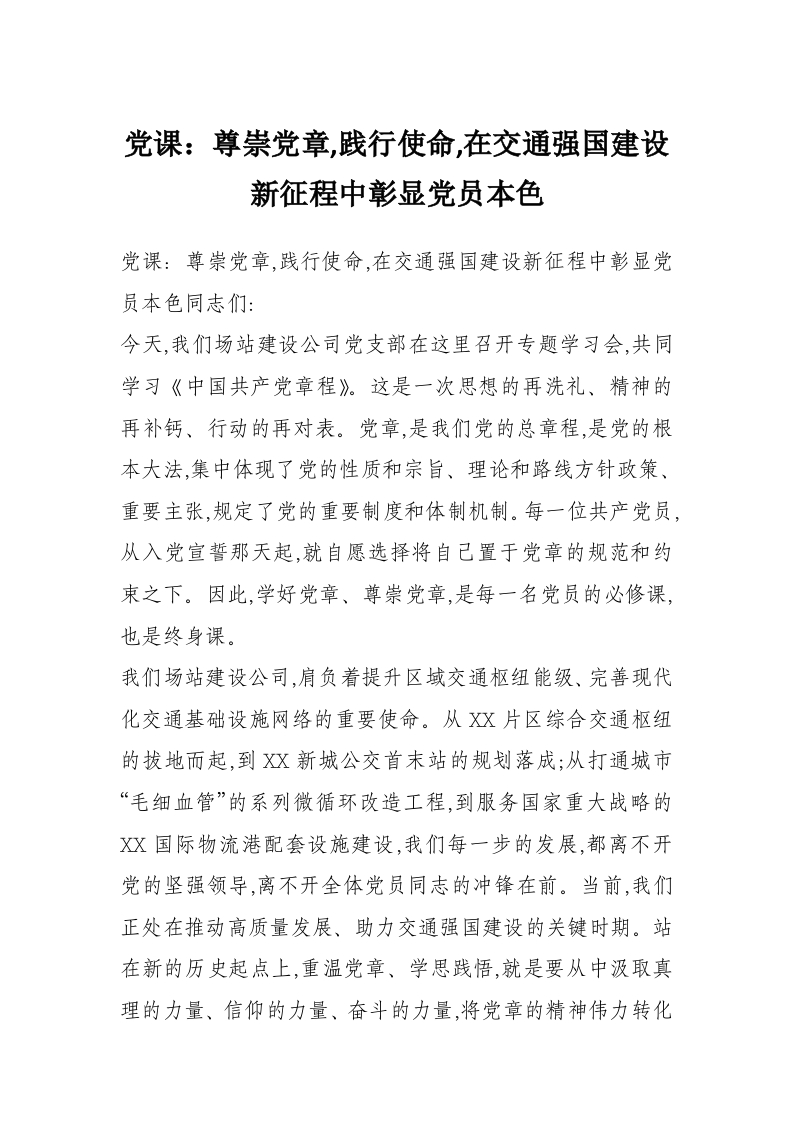 党课：尊崇党章,践行使命,在交通强国建设新征程中彰显党员本色

党课：尊崇党章,践行使命,在交通强国建设新征程中彰显党员本色同志们:

今天,我们场站建设公司党支部在这里召开专题学习会,共同学习《中国共产党章程》。这是一次思想的再洗礼、精神的再补钙、行动的再对表。党章,是我们党的总章程,是党的根本大法,集中体现了党的性质和宗旨、理论和路线方针政策、重要主张,规定了党的重要制度和体制机制。每一位共产党员,从入党宣誓那天起,就自愿选择将自己置于党章的规范和约束之下。因此,学好党章、尊崇党章,是每一名党员的必修课,也是终身课。

我们场站建设公司,肩负着提升区域交通枢纽能级、完善现代化交通基础设施网络的重要使命。从XX片区综合交通枢纽的拔地而起,到XX新城公交首末站的规划落成;从打通城市“毛细血管”的系列微循环改造工程,到服务国家重大战略的XX国际物流港配套设施建设,我们每一步的发展,都离不开党的坚强领导,离不开全体党员同志的冲锋在前。当前,我们正处在推动高质量发展、助力交通强国建设的关键时期。站在新的历史起点上,重温党章、学思践悟,就是要从中汲取真理的力量、信仰的力量、奋斗的力量,将党章的精神伟力转化